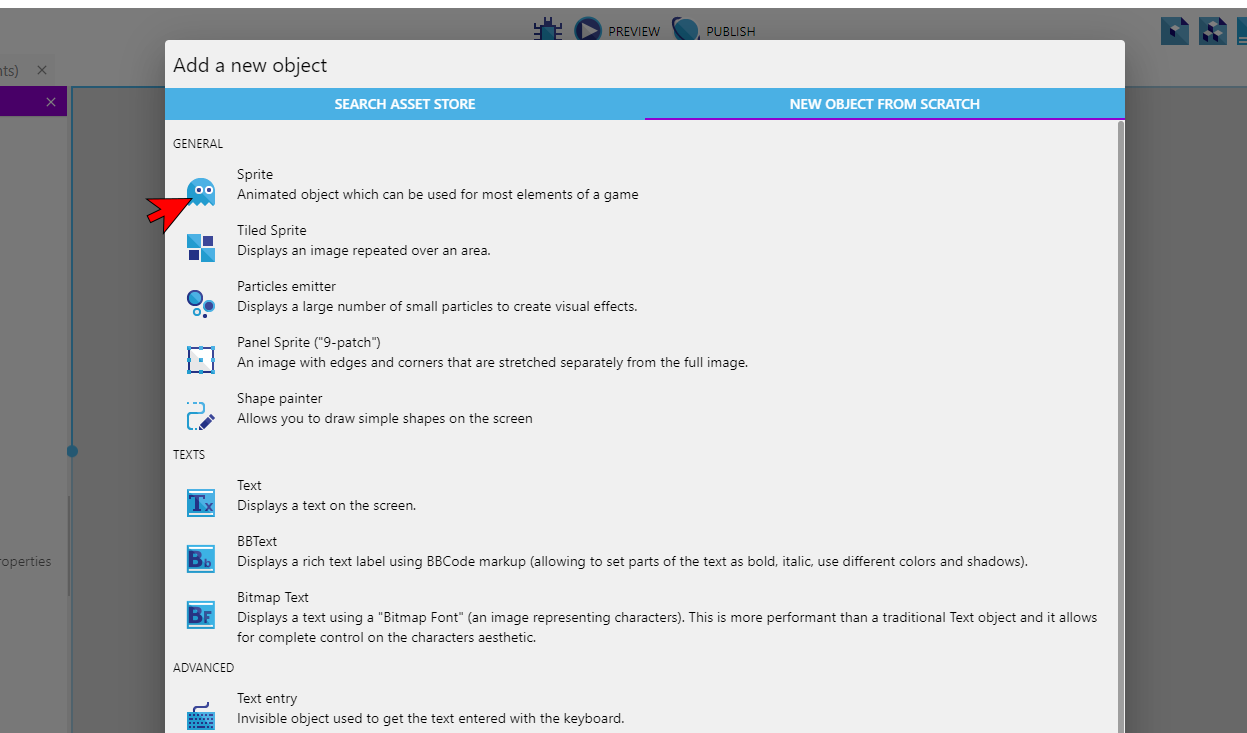 PREVIEW PUBLISH

nts) ×

×

roperties

Add a new object

SEARCH ASSET STORE

NEW OBJECT FROM SCRATCH

GENERAL

Sprite
Animated object which can be used for most elements of a game

Tiled Sprite
Displays an image repeated over an area.

Particles emitter
Displays a large number of small particles to create visual effects.

Panel Sprite ("9-patch")
An image with edges and corners that are stretched separately from the full image.

Shape painter
Allows you to draw simple shapes on the screen

TEXTS

Text
Displays a text on the screen.

BBText
Displays a rich text label using BBCode markup (allowing to set parts of the text as bold, italic, use different colors and shadows).

Bitmap Text
Displays a text using a "Bitmap Font" (an image representing characters). This is more performant than a traditional Text object and it allows for complete control on the characters aesthetic.

ADVANCED

Text entry
Invisible object used to get the text entered with the keyboard.